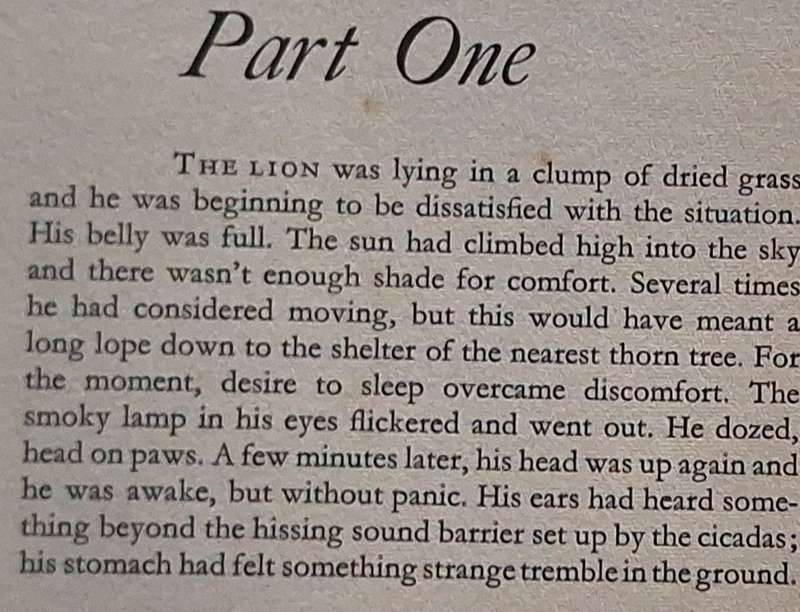 Part One

THE LION was lying in a clump of dried grass and he was beginning to be dissatisfied with the situation. His belly was full. The sun had climbed high into the sky and there wasn't enough shade for comfort. Several times he had considered moving, but this would have meant a long lope down to the shelter of the nearest thorn tree. For the moment, desire to sleep overcame discomfort. The smoky lamp in his eyes flickered and went out. He dozed, head on paws. A few minutes later, his head was up again and he was awake, but without panic. His ears had heard something beyond the hissing sound barrier set up by the cicadas; his stomach had felt something strange tremble in the ground.